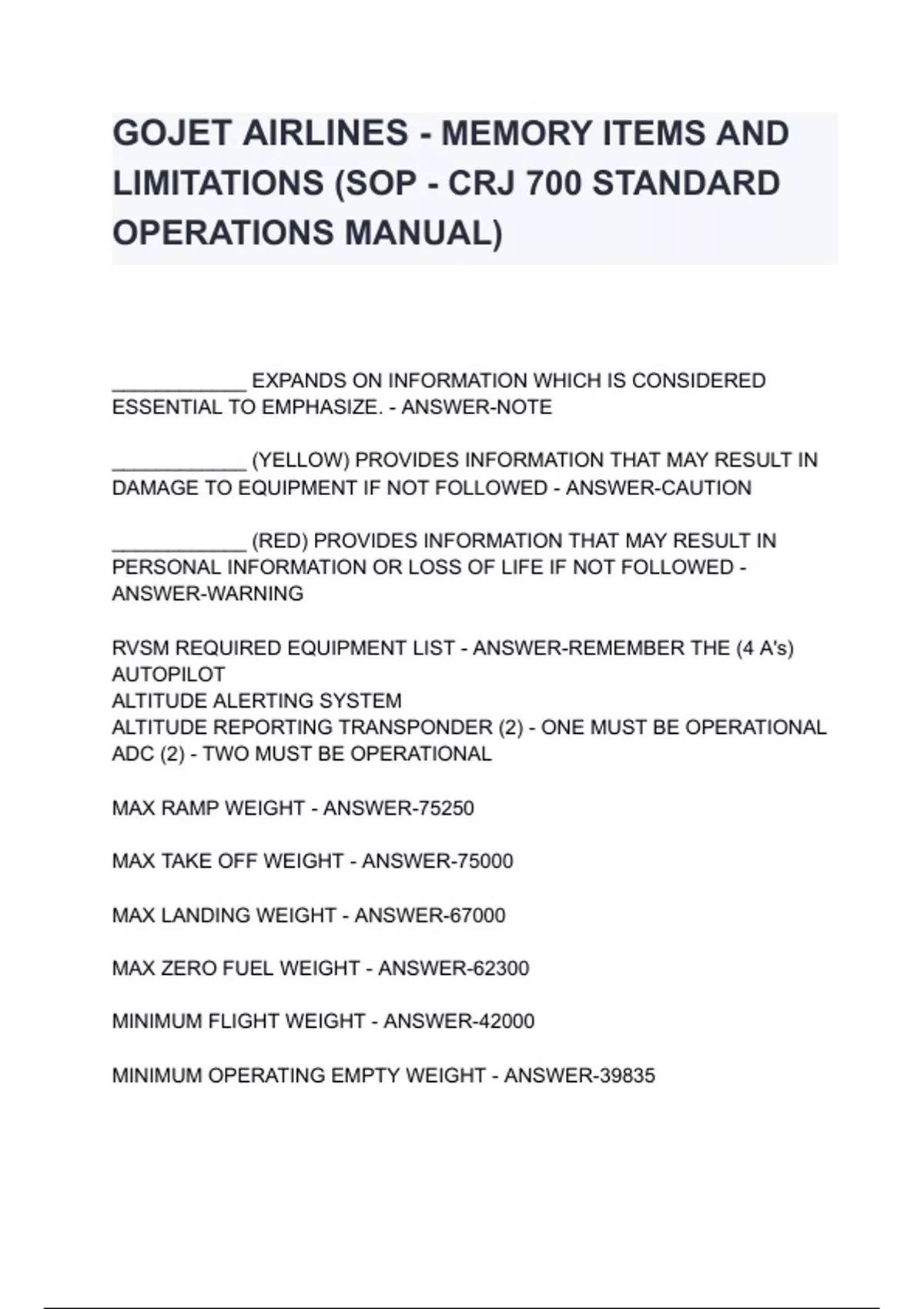 GOJET AIRLINES - MEMORY ITEMS AND LIMITATIONS (SOP - CRJ 700 STANDARD OPERATIONS MANUAL)

____________ EXPANDS ON INFORMATION WHICH IS CONSIDERED ESSENTIAL TO EMPHASIZE. - ANSWER-NOTE

____________ (YELLOW) PROVIDES INFORMATION THAT MAY RESULT IN DAMAGE TO EQUIPMENT IF NOT FOLLOWED - ANSWER-CAUTION

____________ (RED) PROVIDES INFORMATION THAT MAY RESULT IN PERSONAL INFORMATION OR LOSS OF LIFE IF NOT FOLLOWED - ANSWER-WARNING

RVSM REQUIRED EQUIPMENT LIST - ANSWER-REMEMBER THE (4 A's)
AUTOPILOT
ALTITUDE ALERTING SYSTEM
ALTITUDE REPORTING TRANSPONDER (2) - ONE MUST BE OPERATIONAL
ADC (2) - TWO MUST BE OPERATIONAL

MAX RAMP WEIGHT - ANSWER-75250

MAX TAKE OFF WEIGHT - ANSWER-75000

MAX LANDING WEIGHT - ANSWER-67000

MAX ZERO FUEL WEIGHT - ANSWER-62300

MINIMUM FLIGHT WEIGHT - ANSWER-42000

MINIMUM OPERATING EMPTY WEIGHT - ANSWER-39835